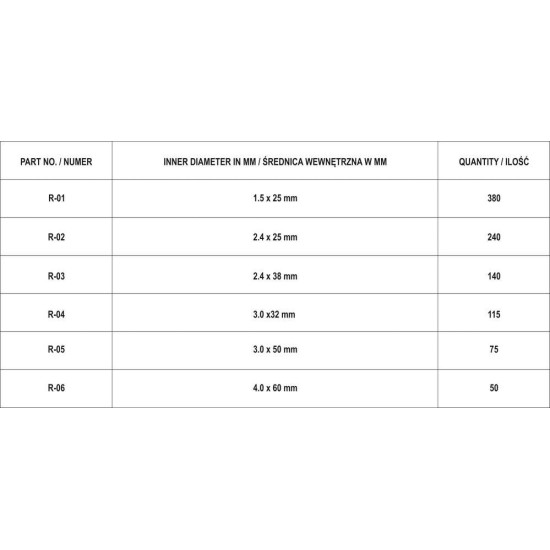 | PART NO. / NUMER | INNER DIAMETER IN MM / ŚREDNICA WEWNĘTRZNA W MM | QUANTITY / ILOŚĆ |
|---|---|---|
| R-01 | 1.5 x 25 mm | 380 |
| R-02 | 2.4 x 25 mm | 240 |
| R-03 | 2.4 x 38 mm | 140 |
| R-04 | 3.0 x32 mm | 115 |
| R-05 | 3.0 x 50 mm | 75 |
| R-06 | 4.0 x 60 mm | 50 |